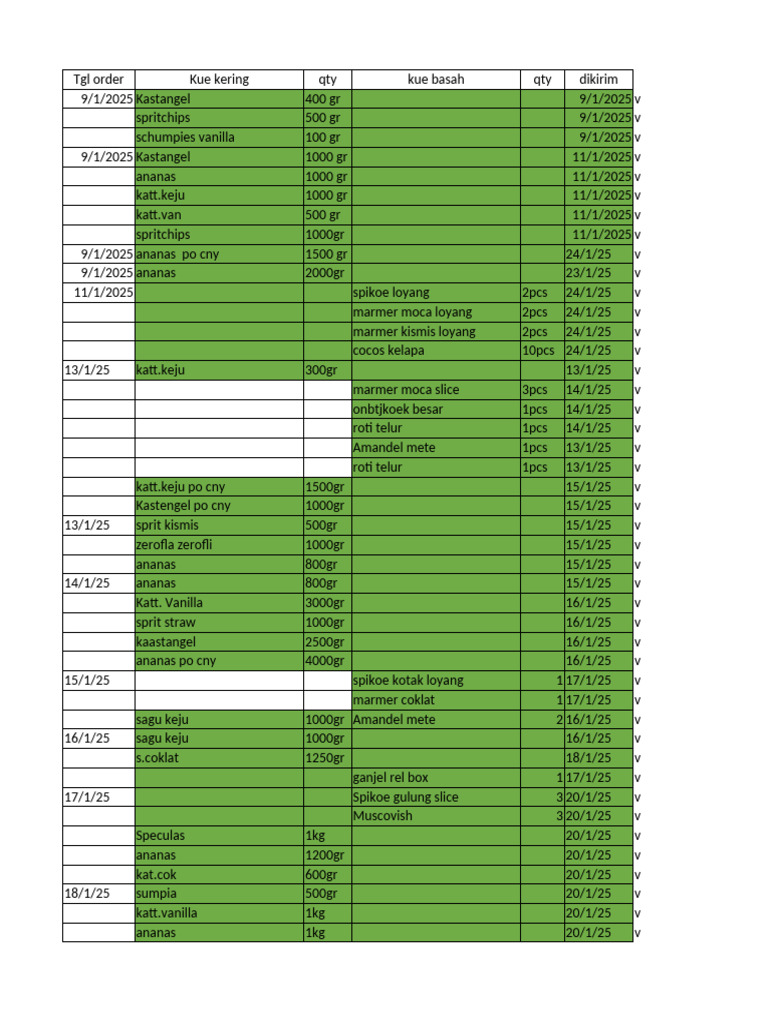 | Tgl order | Kue kering | qty | kue basah | qty | dikirim | |
|---|---|---|---|---|---|---|
| 9/1/2025 | Kastangel | 400 gr | | | 9/1/2025 | v |
| | spritchips | 500 gr | | | 9/1/2025 | v |
| | schumpies vanilla | 100 gr | | | 9/1/2025 | v |
| 9/1/2025 | Kastangel | 1000 gr | | | 11/1/2025 | v |
| | ananas | 1000 gr | | | 11/1/2025 | v |
| | katt.keju | 1000 gr | | | 11/1/2025 | v |
| | katt.van | 500 gr | | | 11/1/2025 | v |
| | spritchips | 1000gr | | | 11/1/2025 | v |
| 9/1/2025 | ananas po cny | 1500 gr | | | 24/1/25 | v |
| 9/1/2025 | ananas | 2000gr | | | 23/1/25 | v |
| 11/1/2025 | | | spikoe loyang | 2pcs | 24/1/25 | v |
| | | | marmer moca loyang | 2pcs | 24/1/25 | v |
| | | | marmer kismis loyang | 2pcs | 24/1/25 | v |
| | | | cocos kelapa | 10pcs | 24/1/25 | v |
| 13/1/25 | katt.keju | 300gr | | | 13/1/25 | v |
| | | | marmer moca slice | 3pcs | 14/1/25 | v |
| | | | onbtjkoek besar | 1pcs | 14/1/25 | v |
| | | | roti telur | 1pcs | 14/1/25 | v |
| | | | Amandel mete | 1pcs | 13/1/25 | v |
| | | | roti telur | 1pcs | 13/1/25 | v |
| | katt.keju po cny | 1500gr | | | 15/1/25 | v |
| | Kastengel po cny | 1000gr | | | 15/1/25 | v |
| 13/1/25 | sprit kismis | 500gr | | | 15/1/25 | v |
| | zerofla zerofli | 1000gr | | | 15/1/25 | v |
| | ananas | 800gr | | | 15/1/25 | v |
| 14/1/25 | ananas | 800gr | | | 15/1/25 | v |
| | Katt. Vanilla | 3000gr | | | 16/1/25 | v |
| | sprit straw | 1000gr | | | 16/1/25 | v |
| | kaastangel | 2500gr | | | 16/1/25 | v |
| | ananas po cny | 4000gr | | | 16/1/25 | v |
| 15/1/25 | | | spikoe kotak loyang | 1 | 17/1/25 | v |
| | | | marmer coklat | 1 | 17/1/25 | v |
| | sagu keju | 1000gr | Amandel mete | 2 | 16/1/25 | v |
| 16/1/25 | sagu keju | 1000gr | | | 16/1/25 | v |
| | s.coklat | 1250gr | | | 18/1/25 | v |
| | | | ganjel rel box | 1 | 17/1/25 | v |
| 17/1/25 | | | Spikoe gulung slice | 3 | 20/1/25 | v |
| | | | Muscovish | 3 | 20/1/25 | v |
| | Speculas | 1kg | | | 20/1/25 | v |
| | ananas | 1200gr | | | 20/1/25 | v |
| | kat.cok | 600gr | | | 20/1/25 | v |
| 18/1/25 | sumpia | 500gr | | | 20/1/25 | v |
| | katt.vanilla | 1kg | | | 20/1/25 | v |
| | ananas | 1kg | | | 20/1/25 | v |